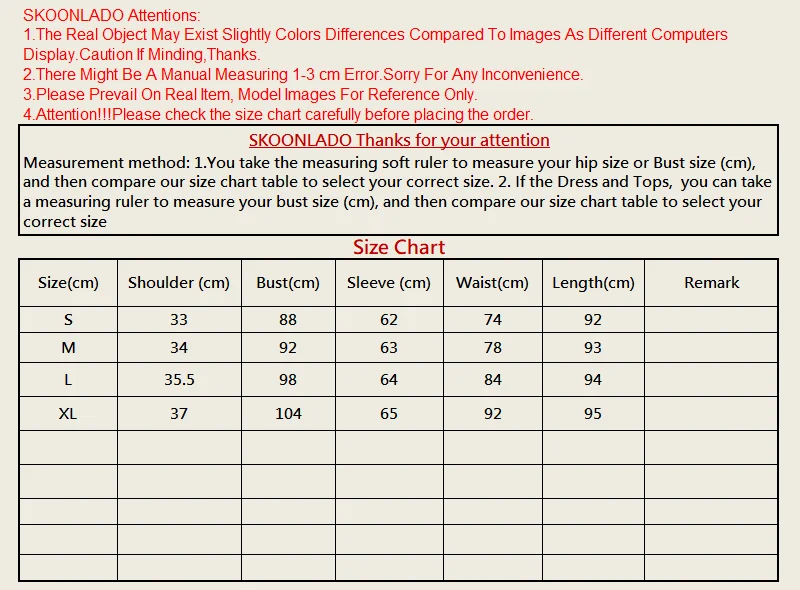 SKOONLADO Attentions:
1.The Real Object May Exist Slightly Colors Differences Compared To Images As Different Computers Display.Caution If Minding,Thanks.
2.There Might Be A Manual Measuring 1-3 cm Error.Sorry For Any Inconvenience.
3.Please Prevail On Real Item, Model Images For Reference Only.
4.Attention!!!Please check the size chart carefully before placing the order.

SKOONLADO Thanks for your attention

Measurement method: 1.You take the measuring soft ruler to measure your hip size or Bust size (cm), and then compare our size chart table to select your correct size. 2. If the Dress and Tops, you can take a measuring ruler to measure your bust size (cm), and then compare our size chart table to select your correct size

Size Chart

| Size(cm) | Shoulder (cm) | Bust(cm) | Sleeve (cm) | Waist(cm) | Length(cm) | Remark |
|---|---|---|---|---|---|---|
| S | 33 | 88 | 62 | 74 | 92 | |
| M | 34 | 92 | 63 | 78 | 93 | |
| L | 35.5 | 98 | 64 | 84 | 94 | |
| XL | 37 | 104 | 65 | 92 | 95 | |
| | | | | | | |
| | | | | | | |
| | | | | | | |
| | | | | | | |
| | | | | | | |